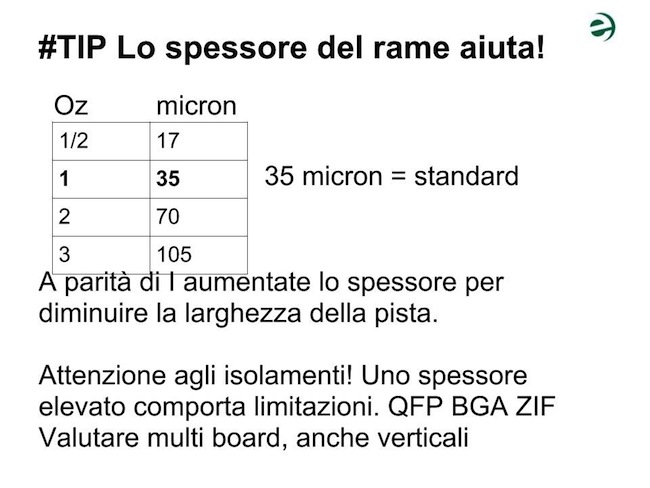 #TIP Lo spessore del rame aiuta!

| Oz | micron |
|---|---|
| 1/2 | 17 |
| **1** | **35** |
| 2 | 70 |
| 3 | 105 |

35 micron = standard

A parità di I aumentate lo spessore per diminuire la larghezza della pista.

Attenzione agli isolamenti! Uno spessore elevato comporta limitazioni. QFP BGA ZIF
Valutare multi board, anche verticali